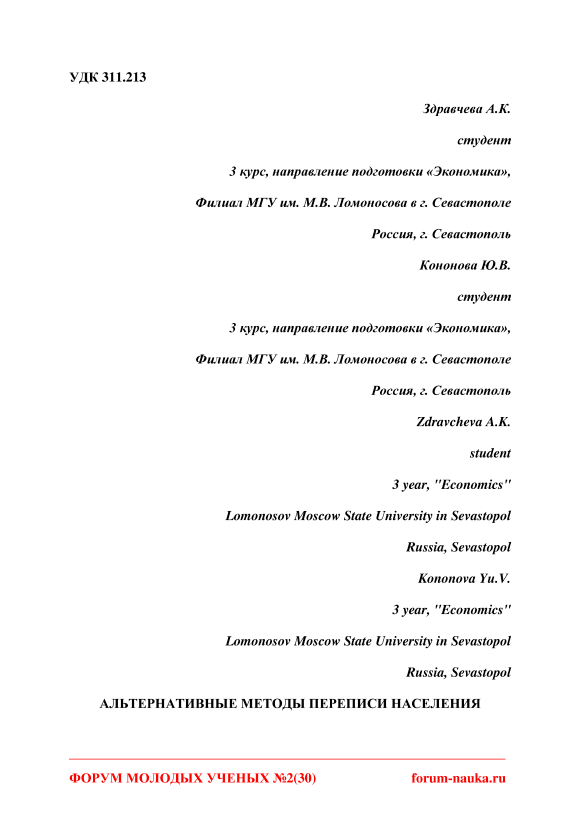 УДК 311.213

Здравчева А.К.

студент

3 курс, направление подготовки «Экономика»,

Филиал МГУ им. М.В. Ломоносова в г. Севастополе

Россия, г. Севастополь

Кононова Ю.В.

студент

3 курс, направление подготовки «Экономика»,

Филиал МГУ им. М.В. Ломоносова в г. Севастополе

Россия, г. Севастополь

Zdravcheva A.K.

student

3 year, "Economics"

Lomonosov Moscow State University in Sevastopol

Russia, Sevastopol

Kononova Yu.V.

3 year, "Economics"

Lomonosov Moscow State University in Sevastopol

Russia, Sevastopol

АЛЬТЕРНАТИВНЫЕ МЕТОДЫ ПЕРЕПИСИ НАСЕЛЕНИЯ

ФОРУМ МОЛОДЫХ УЧЕНЫХ №2(30) forum-nauka.ru